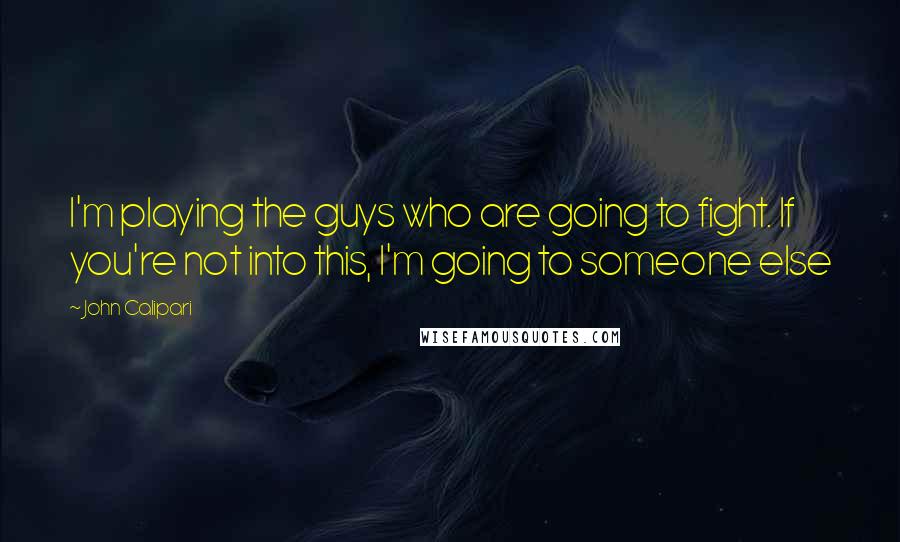 I'm playing the guys who are going to fight. If you're not into this, I'm going to someone else

~ John Calipari

WISEFAMOUSQUOTES.COM